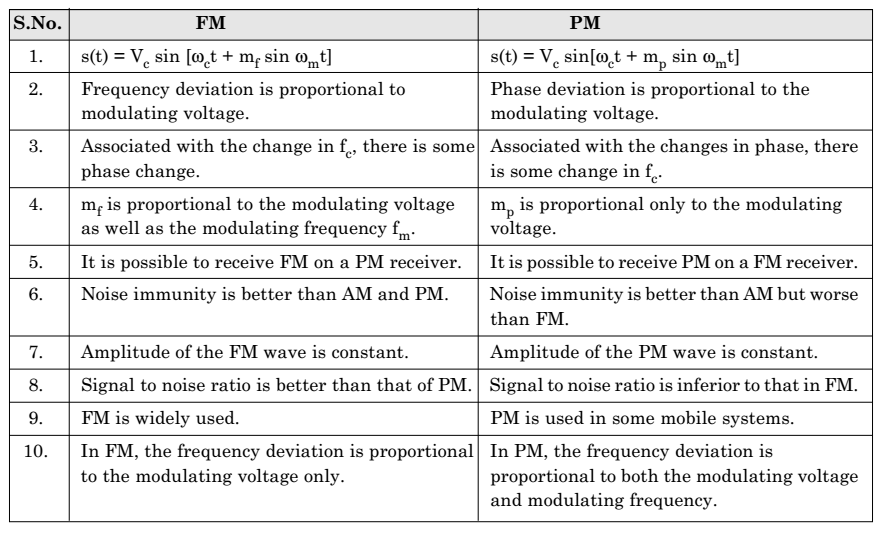 | S.No. | FM | PM |
|---|---|---|
| 1. | $s(t) = V_c \sin [\omega_c t + m_f \sin \omega_m t]$ | $s(t) = V_c \sin[\omega_c t + m_p \sin \omega_m t]$ |
| 2. | Frequency deviation is proportional to modulating voltage. | Phase deviation is proportional to the modulating voltage. |
| 3. | Associated with the change in $f_c$, there is some phase change. | Associated with the changes in phase, there is some change in $f_c$. |
| 4. | $m_f$ is proportional to the modulating voltage as well as the modulating frequency $f_m$. | $m_p$ is proportional only to the modulating voltage. |
| 5. | It is possible to receive FM on a PM receiver. | It is possible to receive PM on a FM receiver. |
| 6. | Noise immunity is better than AM and PM. | Noise immunity is better than AM but worse than FM. |
| 7. | Amplitude of the FM wave is constant. | Amplitude of the PM wave is constant. |
| 8. | Signal to noise ratio is better than that of PM. | Signal to noise ratio is inferior to that in FM. |
| 9. | FM is widely used. | PM is used in some mobile systems. |
| 10. | In FM, the frequency deviation is proportional to the modulating voltage only. | In PM, the frequency deviation is proportional to both the modulating voltage and modulating frequency. |